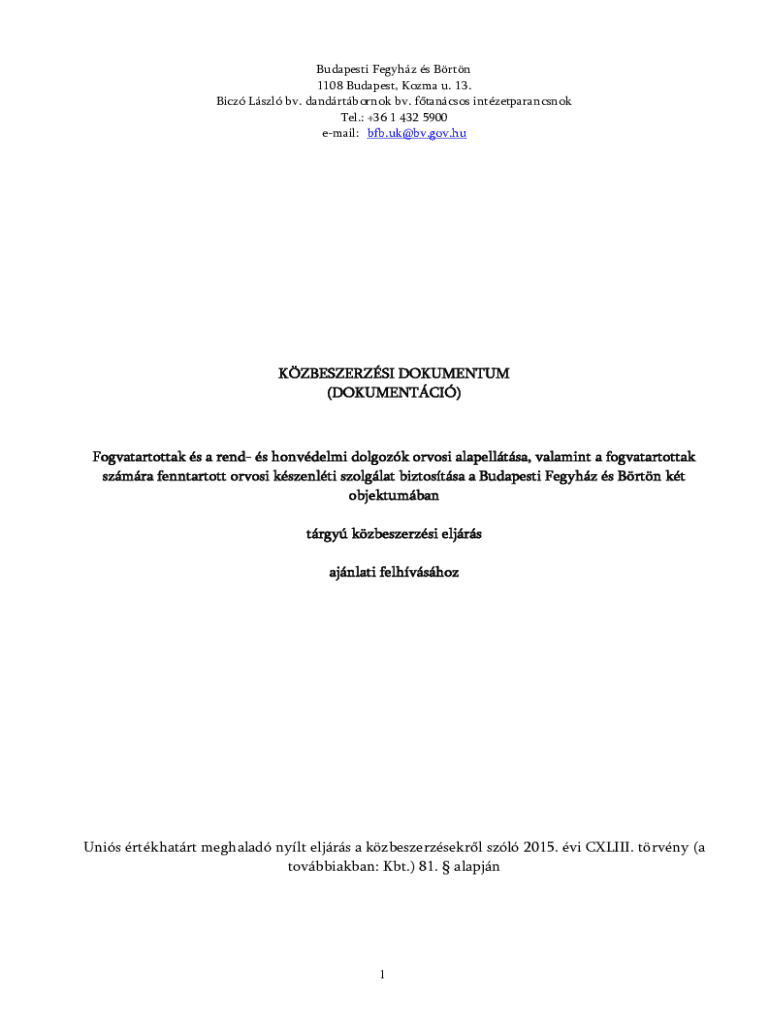 Budapesti Fegyház és Börtön
1108 Budapest, Kozma u. 13.
Biczó László bv. dandártábornok bv. főtanácsos intézetparancsnok
Tel.: +36 1 432 5900
e-mail: bfb.uk@bv.gov.hu

KÖZBESZERZÉSI DOKUMENTUM
(DOKUMENTÁCIÓ)

Fogvatartottak és a rend- és honvédelmi dolgozók orvosi alapellátása, valamint a fogvatartottak számára fenntartott orvosi készenléti szolgálat biztosítása a Budapesti Fegyház és Börtön két objektumában

tárgyú közbeszerzési eljárás

ajánlati felhívásához

Uniós értékhatárt meghaladó nyílt eljárás a közbeszerzésekről szóló 2015. évi CXLIII. törvény (a továbbiakban: Kbt.) 81. § alapján

1